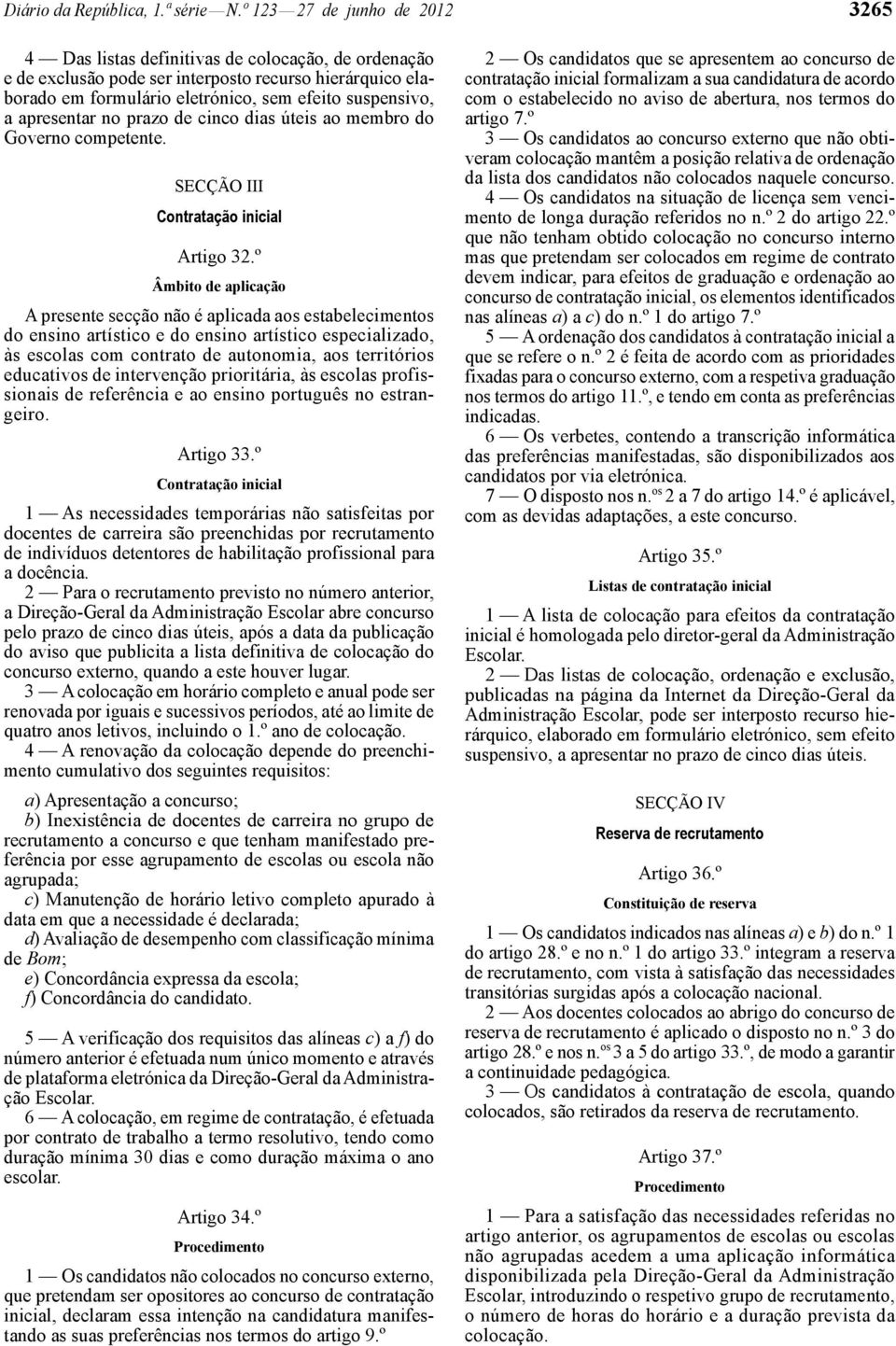 Diário da República, 1.ª série — N.º 123 — 27 de junho de 2012

3265

4 — Das listas definitivas de colocação, de ordenação e de exclusão pode ser interposto recurso hierárquico elaborado em formulário eletrónico, sem efeito suspensivo, a apresentar no prazo de cinco dias úteis ao membro do Governo competente.

SECÇÃO III

Contratação inicial

Artigo 32.º

Âmbito de aplicação

A presente secção não é aplicada aos estabelecimentos do ensino artístico e do ensino artístico especializado, às escolas com contrato de autonomia, aos territórios educativos de intervenção prioritária, às escolas profissionais de referência e ao ensino português no estrangeiro.

Artigo 33.º

Contratação inicial

1 — As necessidades temporárias não satisfeitas por docentes de carreira são preenchidas por recrutamento de indivíduos detentores de habilitação profissional para a docência.

2 — Para o recrutamento previsto no número anterior, a Direção-Geral da Administração Escolar abre concurso pelo prazo de cinco dias úteis, após a data da publicação do aviso que publicita a lista definitiva de colocação do concurso externo, quando a este houver lugar.

3 — A colocação em horário completo e anual pode ser renovada por iguais e sucessivos períodos, até ao limite de quatro anos letivos, incluindo o 1.º ano de colocação.

4 — A renovação da colocação depende do preenchimento cumulativo dos seguintes requisitos:

a) Apresentação a concurso;
b) Inexistência de docentes de carreira no grupo de recrutamento a concurso e que tenham manifestado preferência por esse agrupamento de escolas ou escola não agrupada;
c) Manutenção de horário letivo completo apurado à data em que a necessidade é declarada;
d) Avaliação de desempenho com classificação mínima de Bom;
e) Concordância expressa da escola;
f) Concordância do candidato.

5 — A verificação dos requisitos das alíneas c) a f) do número anterior é efetuada num único momento e através de plataforma eletrónica da Direção-Geral da Administração Escolar.

6 — A colocação, em regime de contratação, é efetuada por contrato de trabalho a termo resolutivo, tendo como duração mínima 30 dias e como duração máxima o ano escolar.

Artigo 34.º

Procedimento

1 — Os candidatos não colocados no concurso externo, que pretendam ser opositores ao concurso de contratação inicial, declaram essa intenção na candidatura manifestando as suas preferências nos termos do artigo 9.º

2 — Os candidatos que se apresentem ao concurso de contratação inicial formalizam a sua candidatura de acordo com o estabelecido no aviso de abertura, nos termos do artigo 7.º

3 — Os candidatos ao concurso externo que não obtiveram colocação mantêm a posição relativa de ordenação da lista dos candidatos não colocados naquele concurso.

4 — Os candidatos na situação de licença sem vencimento de longa duração referidos no n.º 2 do artigo 22.º que não tenham obtido colocação no concurso interno mas que pretendam ser colocados em regime de contrato devem indicar, para efeitos de graduação e ordenação ao concurso de contratação inicial, os elementos identificados nas alíneas a) a c) do n.º 1 do artigo 7.º

5 — A ordenação dos candidatos à contratação inicial a que se refere o n.º 2 é feita de acordo com as prioridades fixadas para o concurso externo, com a respetiva graduação nos termos do artigo 11.º, e tendo em conta as preferências indicadas.

6 — Os verbetes, contendo a transcrição informática das preferências manifestadas, são disponibilizados aos candidatos por via eletrónica.

7 — O disposto nos n.os 2 a 7 do artigo 14.º é aplicável, com as devidas adaptações, a este concurso.

Artigo 35.º

Listas de contratação inicial

1 — A lista de colocação para efeitos da contratação inicial é homologada pelo diretor-geral da Administração Escolar.

2 — Das listas de colocação, ordenação e exclusão, publicadas na página da Internet da Direção-Geral da Administração Escolar, pode ser interposto recurso hierárquico, elaborado em formulário eletrónico, sem efeito suspensivo, a apresentar no prazo de cinco dias úteis.

SECÇÃO IV

Reserva de recrutamento

Artigo 36.º

Constituição de reserva

1 — Os candidatos indicados nas alíneas a) e b) do n.º 1 do artigo 28.º e no n.º 1 do artigo 33.º integram a reserva de recrutamento, com vista à satisfação das necessidades transitórias surgidas após a colocação nacional.

2 — Aos docentes colocados ao abrigo do concurso de reserva de recrutamento é aplicado o disposto no n.º 3 do artigo 28.º e nos n.os 3 a 5 do artigo 33.º, de modo a garantir a continuidade pedagógica.

3 — Os candidatos à contratação de escola, quando colocados, são retirados da reserva de recrutamento.

Artigo 37.º

Procedimento

1 — Para a satisfação das necessidades referidas no artigo anterior, os agrupamentos de escolas ou escolas não agrupadas acedem a uma aplicação informática disponibilizada pela Direção-Geral da Administração Escolar, introduzindo o respetivo grupo de recrutamento, o número de horas do horário e a duração prevista da colocação.